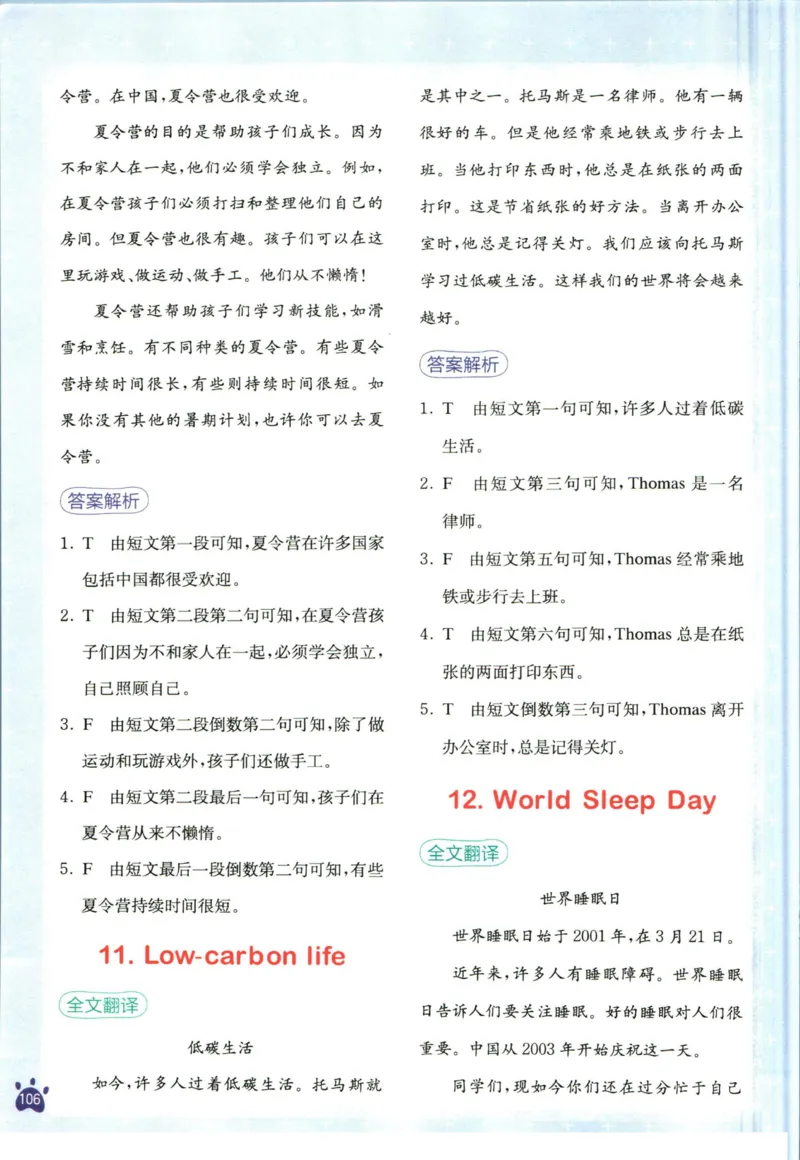 令营。在中国,夏令营也很受欢迎。

夏令营的目的是帮助孩子们成长。因为不和家人在一起,他们必须学会独立。例如,在夏令营孩子们必须打扫和整理他们自己的房间。但夏令营也很有趣。孩子们可以在这里玩游戏、做运动、做手工。他们从不懒惰!

夏令营还帮助孩子们学习新技能,如滑雪和烹饪。有不同种类的夏令营。有些夏令营持续时间很长,有些则持续时间很短。如果你没有其他的暑期计划,也许你可以去夏令营。

答案解析

1. T 由短文第一段可知,夏令营在许多国家包括中国都很受欢迎。

2. T 由短文第二段第二句可知,在夏令营孩子们因为不和家人在一起,必须学会独立,自己照顾自己。

3. F 由短文第二段倒数第二句可知,除了做运动和玩游戏外,孩子们还做手工。

4. F 由短文第二段最后一句可知,孩子们在夏令营从来不懒惰。

5. F 由短文最后一段倒数第二句可知,有些夏令营持续时间很短。

11. Low-carbon life

全文翻译

低碳生活

如今,许多人过着低碳生活。托马斯就是其中之一。托马斯是一名律师。他有一辆很好的车。但是他经常乘地铁或步行去上班。当他打印东西时,他总是在纸张的两面打印。这是节省纸张的好方法。当离开办公室时,他总是记得关灯。我们应该向托马斯学习过低碳生活。这样我们的世界将会越来越好。

答案解析

1. T 由短文第一句可知,许多人过着低碳生活。

2. F 由短文第三句可知,Thomas 是一名律师。

3. F 由短文第五句可知,Thomas 经常乘地铁或步行去上班。

4. T 由短文第六句可知,Thomas 总是在纸张的两面打印东西。

5. T 由短文倒数第三句可知,Thomas 离开办公室时,总是记得关灯。

12. World Sleep Day

全文翻译

世界睡眠日

世界睡眠日始于 2001 年,在 3 月 21 日。

近年来,许多人有睡眠障碍。世界睡眠日告诉人们要关注睡眠。好的睡眠对人们很重要。中国从 2003 年开始庆祝这一天。

同学们,现如今你们还在过分忙于自己

106